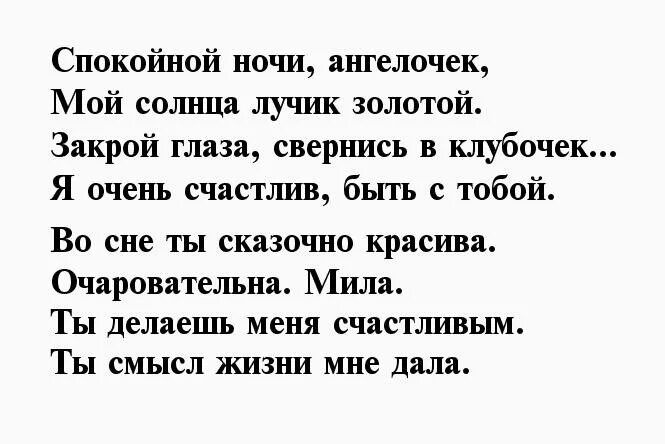 Спокойной ночи, ангелочек,
Мой солнца лучик золотой.
Закрой глаза, свернись в клубочек...
Я очень счастлив, быть с тобой.

Во сне ты сказочно красива.
Очаровательна. Мила.
Ты делаешь меня счастливым.
Ты смысл жизни мне дала.